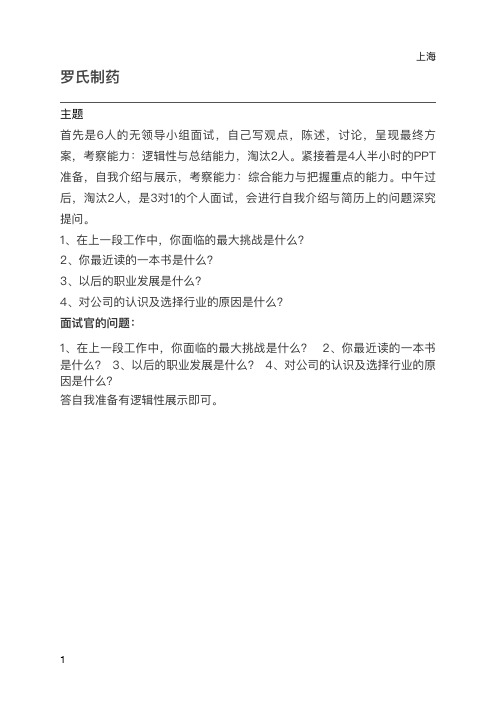 上海

罗氏制药

主题

首先是6人的无领导小组面试，自己写观点，陈述，讨论，呈现最终方案，考察能力：逻辑性与总结能力，淘汰2人。紧接着是4人半小时的PPT准备，自我介绍与展示，考察能力：综合能力与把握重点的能力。中午过后，淘汰2人，是3对1的个人面试，会进行自我介绍与简历上的问题深究提问。

1、在上一段工作中，你面临的最大挑战是什么？

2、你最近读的一本书是什么？

3、以后的职业发展是什么？

4、对公司的认识及选择行业的原因是什么？

面试官的问题：

1、在上一段工作中，你面临的最大挑战是什么？ 2、你最近读的一本书是什么？ 3、以后的职业发展是什么？ 4、对公司的认识及选择行业的原因是什么？

答自我准备有逻辑性展示即可。

1